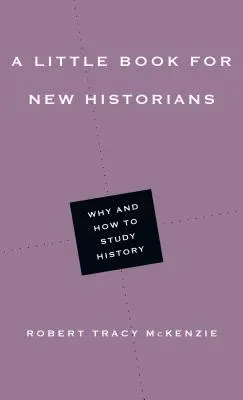 A LITTLE BOOK FOR NEW HISTORIANS

WHY AND HOW TO STUDY HISTORY

ROBERT TRACY McKENZIE